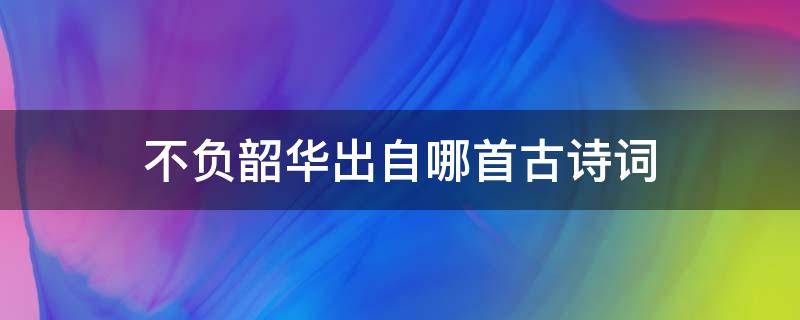 不负韶华出自哪首古诗词